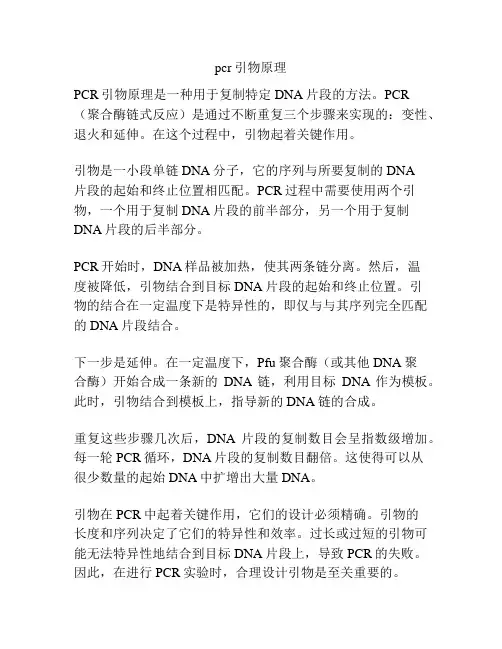 pcr 引物原理

PCR 引物原理是一种用于复制特定 DNA 片段的方法。PCR（聚合酶链式反应）是通过不断重复三个步骤来实现的：变性、退火和延伸。在这个过程中，引物起着关键作用。

引物是一小段单链 DNA 分子，它的序列与所要复制的 DNA 片段的起始和终止位置相匹配。PCR 过程中需要使用两个引物，一个用于复制 DNA 片段的前半部分，另一个用于复制 DNA 片段的后半部分。

PCR 开始时，DNA 样品被加热，使其两条链分离。然后，温度被降低，引物结合到目标 DNA 片段的起始和终止位置。引物的结合在一定温度下是特异性的，即仅与与其序列完全匹配的 DNA 片段结合。

下一步是延伸。在一定温度下，Pfu 聚合酶（或其他 DNA 聚合酶）开始合成一条新的 DNA 链，利用目标 DNA 作为模板。此时，引物结合到模板上，指导新的 DNA 链的合成。

重复这些步骤几次后，DNA 片段的复制数目会呈指数级增加。每一轮 PCR 循环，DNA 片段的复制数目翻倍。这使得可以从很少数量的起始 DNA 中扩增出大量 DNA。

引物在 PCR 中起着关键作用，它们的设计必须精确。引物的长度和序列决定了它们的特异性和效率。过长或过短的引物可能无法特异性地结合到目标 DNA 片段上，导致 PCR 的失败。因此，在进行 PCR 实验时，合理设计引物是至关重要的。